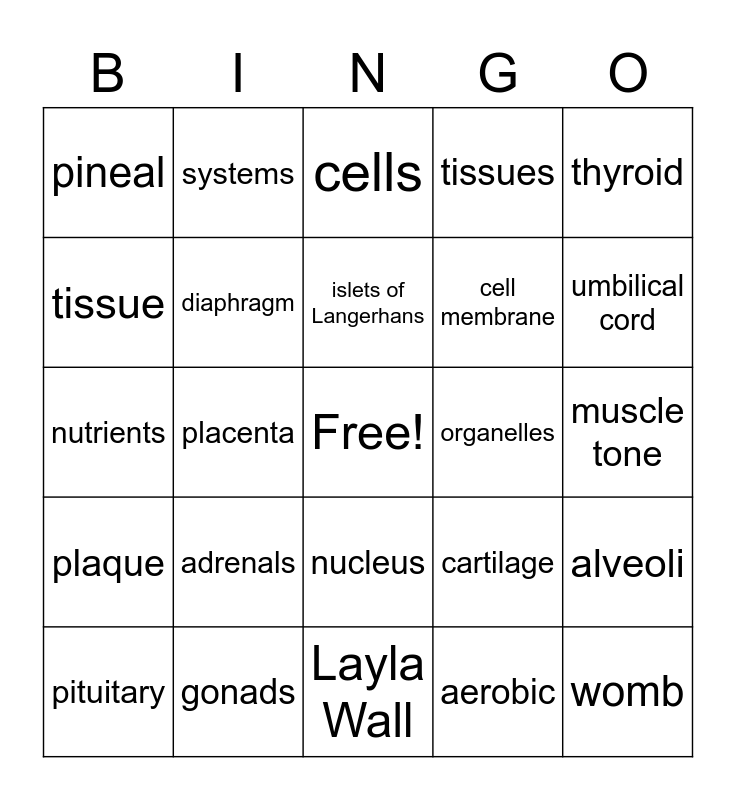 | B | I | N | G | O |
|---|---|---|---|---|
| pineal | systems | cells | tissues | thyroid |
| tissue | diaphragm | islets of Langerhans | cell membrane | umbilical cord |
| nutrients | placenta | Free! | organelles | muscle tone |
| plaque | adrenals | nucleus | cartilage | alveoli |
| pituitary | gonads | Layla Wall | aerobic | womb |